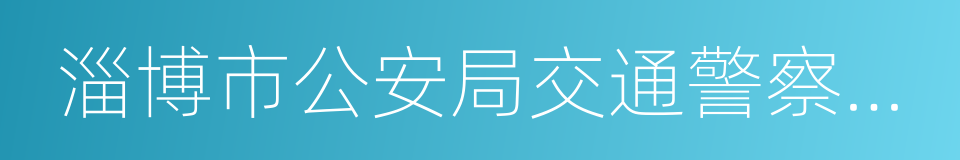 淄博市公安局交通警察...